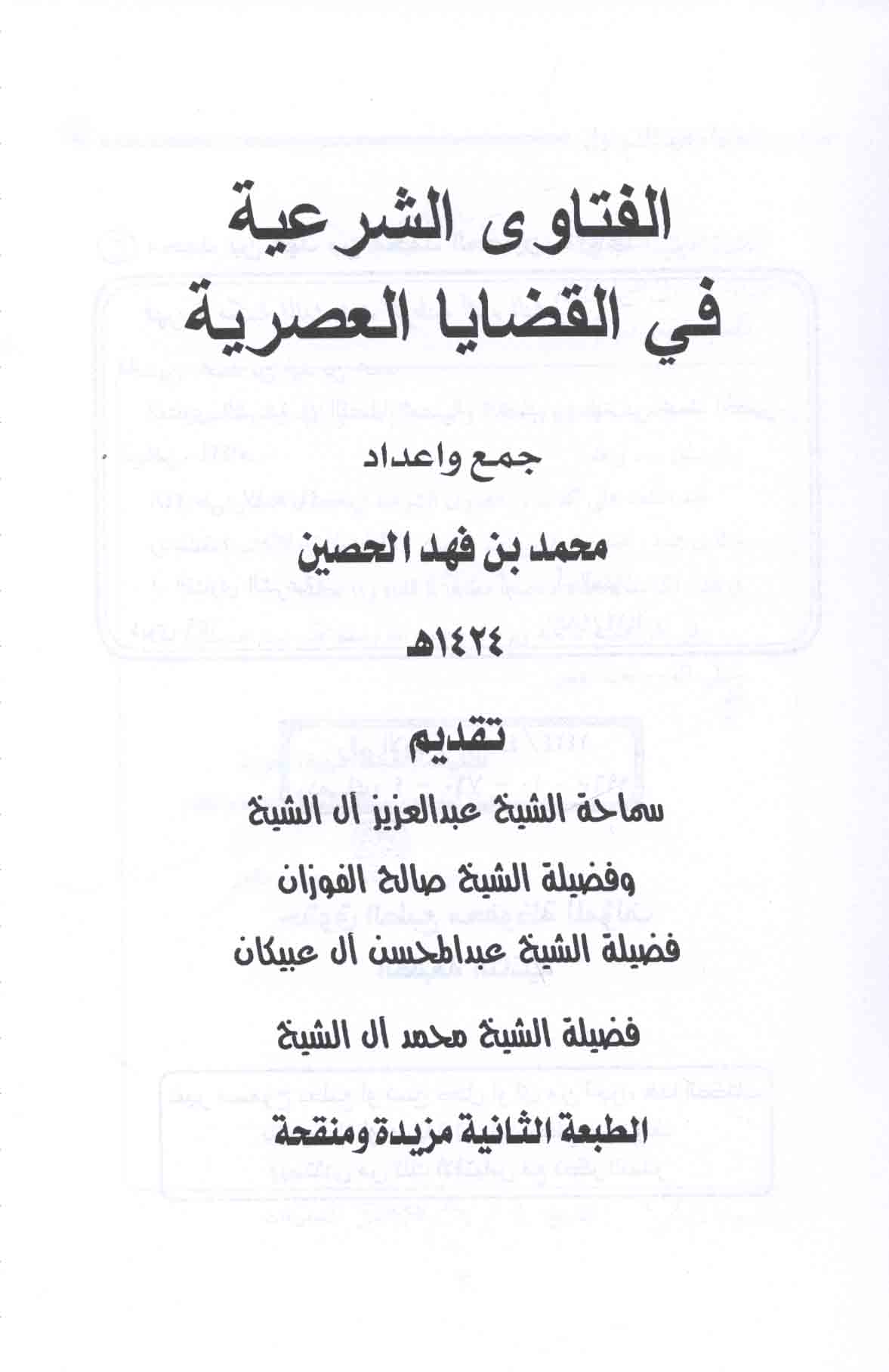 الفتاوى الشرعية
في القضايا العصرية

جمع واعداد

محمد بن فهد الحصين

١٤٢٤هـ

تقديم

سماحة الشيخ عبدالعزيز آل الشيخ

وفضيلة الشيخ صالح الفوزان

فضيلة الشيخ عبدالمحسن آل عبيكان

فضيلة الشيخ محمد آل الشيخ

الطبعة الثانية مزيدة ومنقحة